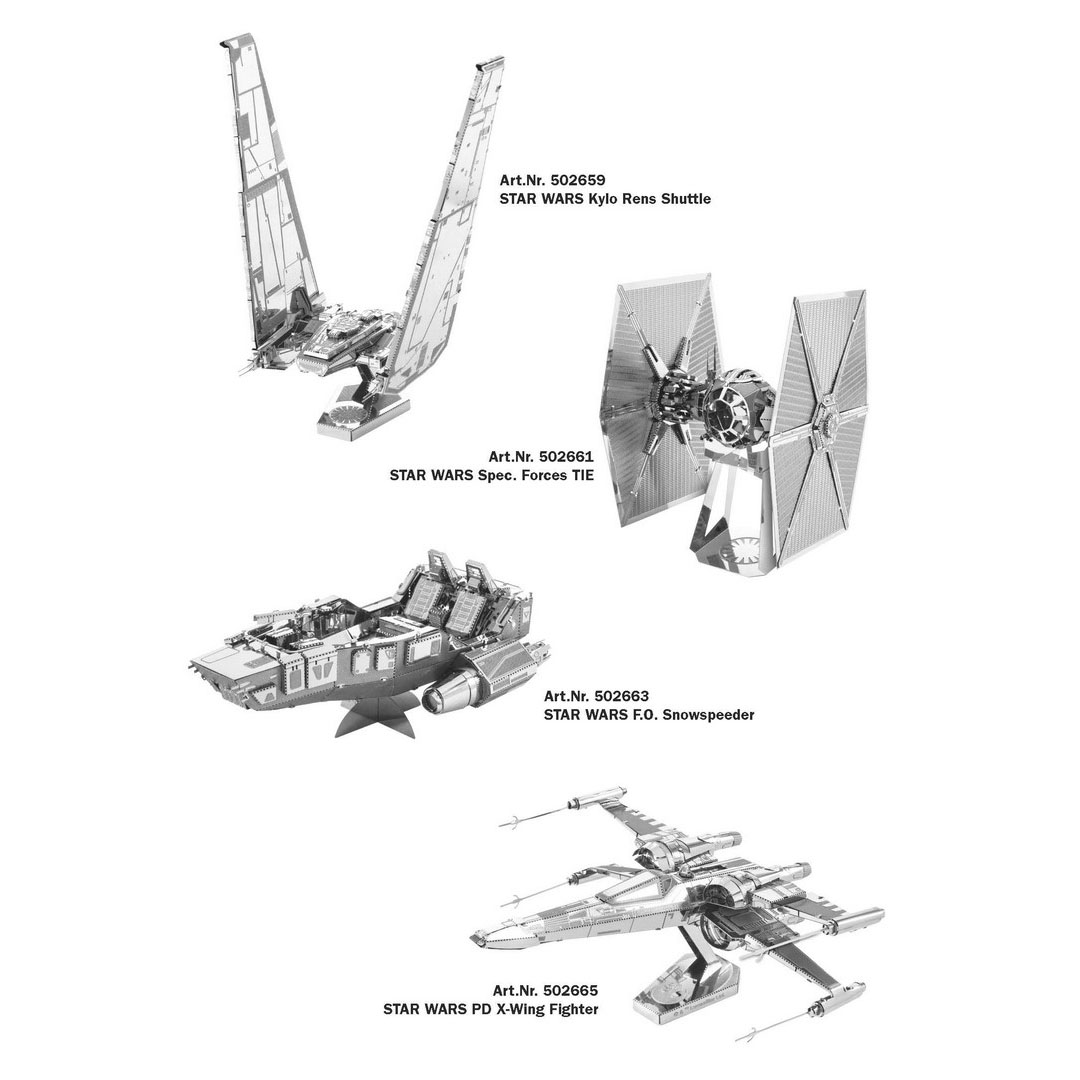 Art.Nr. 502659
STAR WARS Kylo Rens Shuttle

Art.Nr. 502661
STAR WARS Spec. Forces TIE

Art.Nr. 502663
STAR WARS F.O. Snowspeeder

Art.Nr. 502665
STAR WARS PD X-Wing Fighter